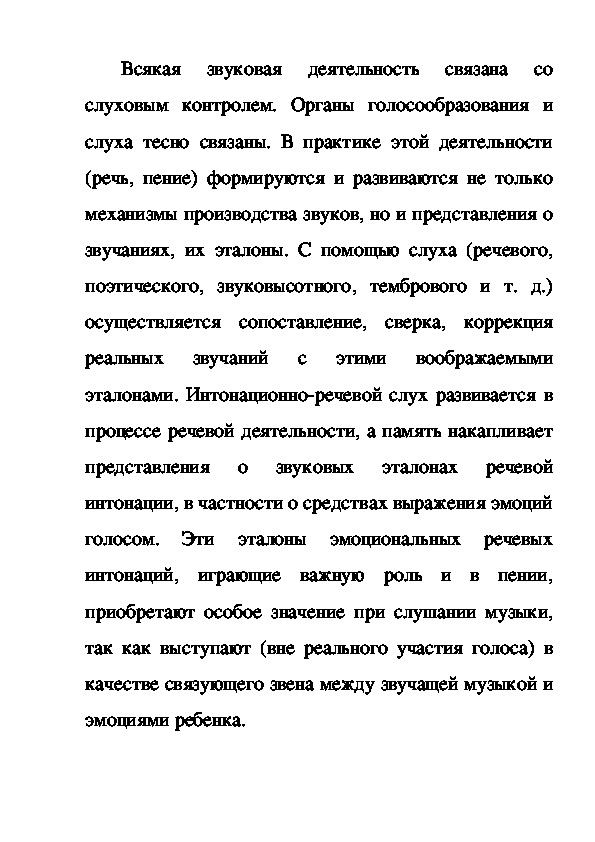 Всякая звуковая деятельность связана со слуховым контролем. Органы голосообразования и слуха тесно связаны. В практике этой деятельности (речь, пение) формируются и развиваются не только механизмы производства звуков, но и представления о звучаниях, их эталоны. С помощью слуха (речевого, поэтического, звуковысотного, тембрового и т. д.) осуществляется сопоставление, сверка, коррекция реальных звучаний с этими воображаемыми эталонами. Интонационно-речевой слух развивается в процессе речевой деятельности, а память накапливает представления о звуковых эталонах речевой интонации, в частности о средствах выражения эмоций голосом. Эти эталоны эмоциональных речевых интонаций, играющие важную роль и в пении, приобретают особое значение при слушании музыки, так как выступают (вне реального участия голоса) в качестве связующего звена между звучащей музыкой и эмоциями ребенка.